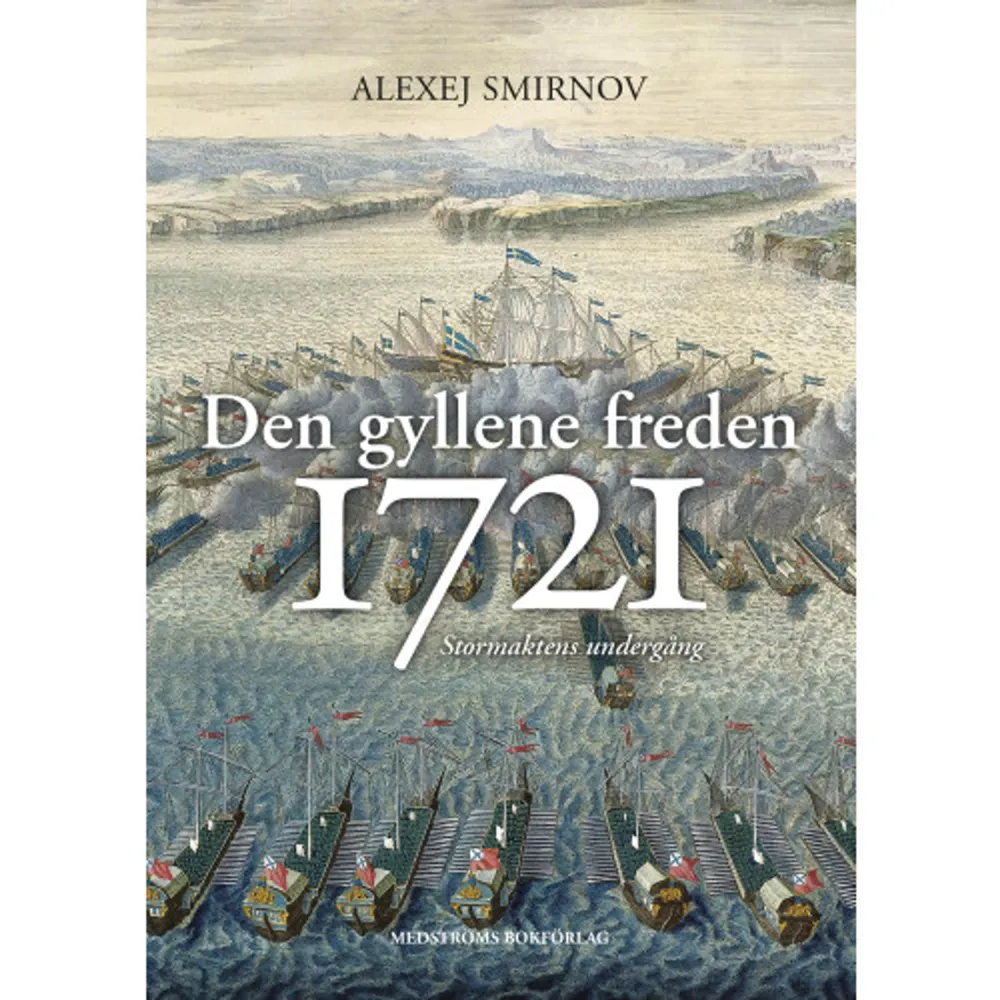 ALEXEJ SMIRNOV

Den gyllene freden

1721

Stormaktens undergång

MEDSTRÖMS BOKFÖRLAG